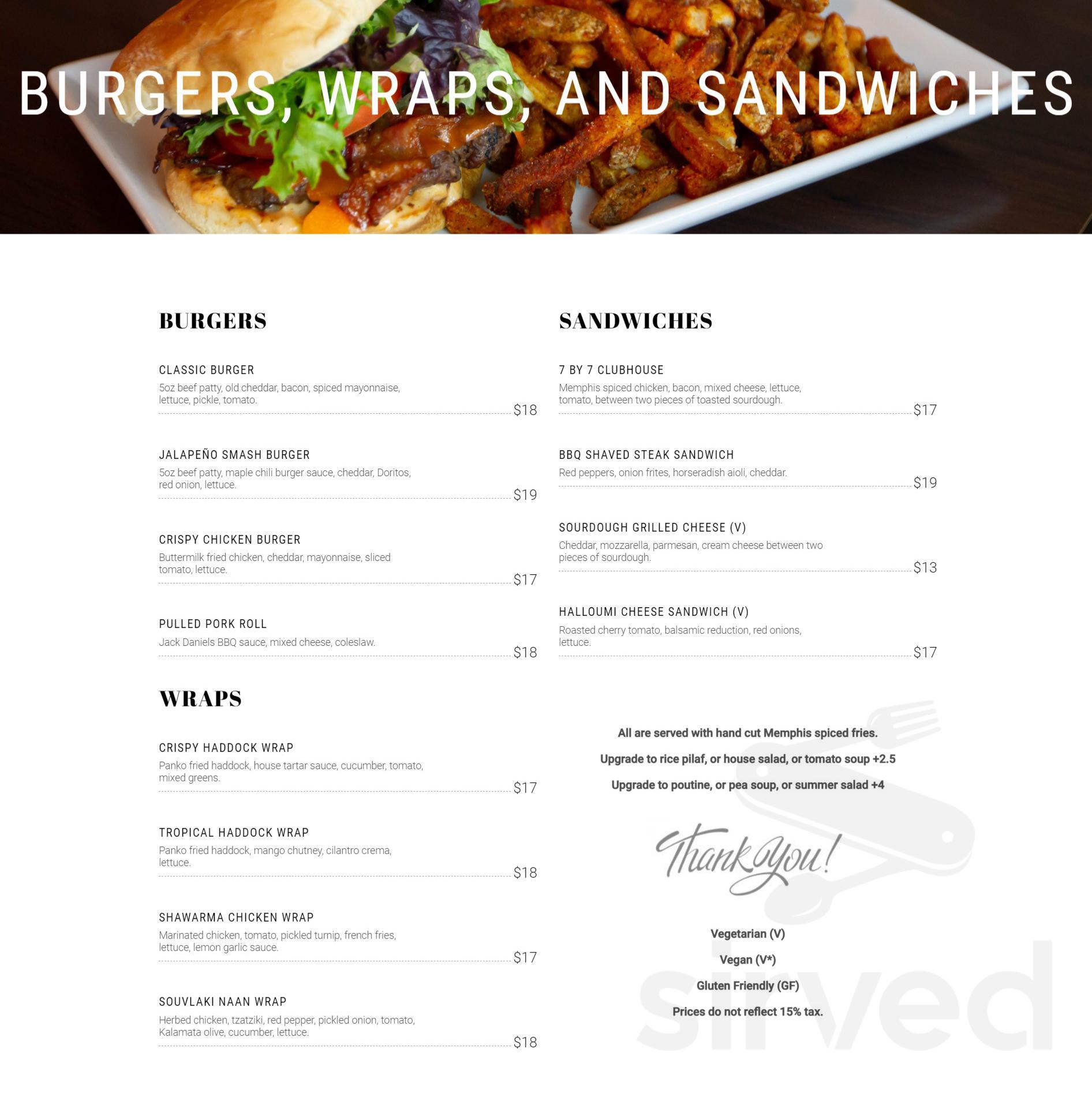 BURGERS, WRAPS, AND SANDWICHES

BURGERS

CLASSIC BURGER
5oz beef patty, old cheddar, bacon, spiced mayonnaise, lettuce, pickle, tomato.
$18

JALAPEÑO SMASH BURGER
5oz beef patty, maple chili burger sauce, cheddar, Doritos, red onion, lettuce.
$19

CRISPY CHICKEN BURGER
Buttermilk fried chicken, cheddar, mayonnaise, sliced tomato, lettuce.
$17

PULLED PORK ROLL
Jack Daniels BBQ sauce, mixed cheese, coleslaw.
$18

WRAPS

CRISPY HADDOCK WRAP
Panko fried haddock, house tartar sauce, cucumber, tomato, mixed greens.
$17

TROPICAL HADDOCK WRAP
Panko fried haddock, mango chutney, cilantro crema, lettuce.
$18

SHAWARMA CHICKEN WRAP
Marinated chicken, tomato, pickled turnip, french fries, lettuce, lemon garlic sauce.
$17

SOUVLAKI NAAN WRAP
Herbed chicken, tzatziki, red pepper, pickled onion, tomato, Kalamata olive, cucumber, lettuce.
$18

SANDWICHES

7 BY 7 CLUBHOUSE
Memphis spiced chicken, bacon, mixed cheese, lettuce, tomato, between two pieces of toasted sourdough.
$17

BBQ SHAVED STEAK SANDWICH
Red peppers, onion frites, horseradish aioli, cheddar.
$19

SOURDOUGH GRILLED CHEESE (V)
Cheddar, mozzarella, parmesan, cream cheese between two pieces of sourdough.
$13

HALLOUMI CHEESE SANDWICH (V)
Roasted cherry tomato, balsamic reduction, red onions, lettuce.
$17

All are served with hand cut Memphis spiced fries.

Upgrade to rice pilaf, or house salad, or tomato soup +2.5

Upgrade to poutine, or pea soup, or summer salad +4

Thank You!

Vegetarian (V)

Vegan (V*)

Gluten Friendly (GF)

Prices do not reflect 15% tax.

sirved